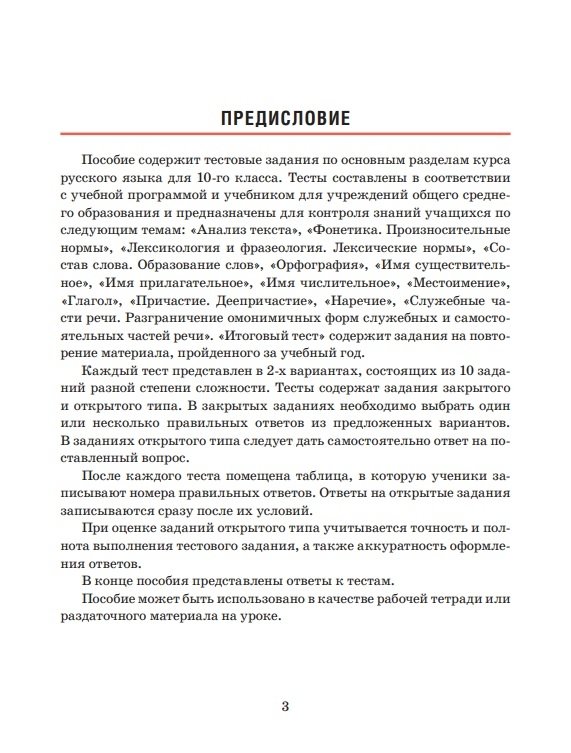 ПРЕДИСЛОВИЕ

Пособие содержит тестовые задания по основным разделам курса русского языка для 10-го класса. Тесты составлены в соответствии с учебной программой и учебником для учреждений общего среднего образования и предназначены для контроля знаний учащихся по следующим темам: «Анализ текста», «Фонетика. Произносительные нормы», «Лексикология и фразеология. Лексические нормы», «Состав слова. Образование слов», «Орфография», «Имя существительное», «Имя прилагательное», «Имя числительное», «Местоимение», «Глагол», «Причастие. Деепричастие», «Наречие», «Служебные части речи. Разграничение омонимичных форм служебных и самостоятельных частей речи». «Итоговый тест» содержит задания на повторение материала, пройденного за учебный год.

Каждый тест представлен в 2-х вариантах, состоящих из 10 заданий разной степени сложности. Тесты содержат задания закрытого и открытого типа. В закрытых заданиях необходимо выбрать один или несколько правильных ответов из предложенных вариантов. В заданиях открытого типа следует дать самостоятельно ответ на поставленный вопрос.

После каждого теста помещена таблица, в которую ученики записывают номера правильных ответов. Ответы на открытые задания записываются сразу после их условий.

При оценке заданий открытого типа учитывается точность и полнота выполнения тестового задания, а также аккуратность оформления ответов.

В конце пособия представлены ответы к тестам.

Пособие может быть использовано в качестве рабочей тетради или раздаточного материала на уроке.

3